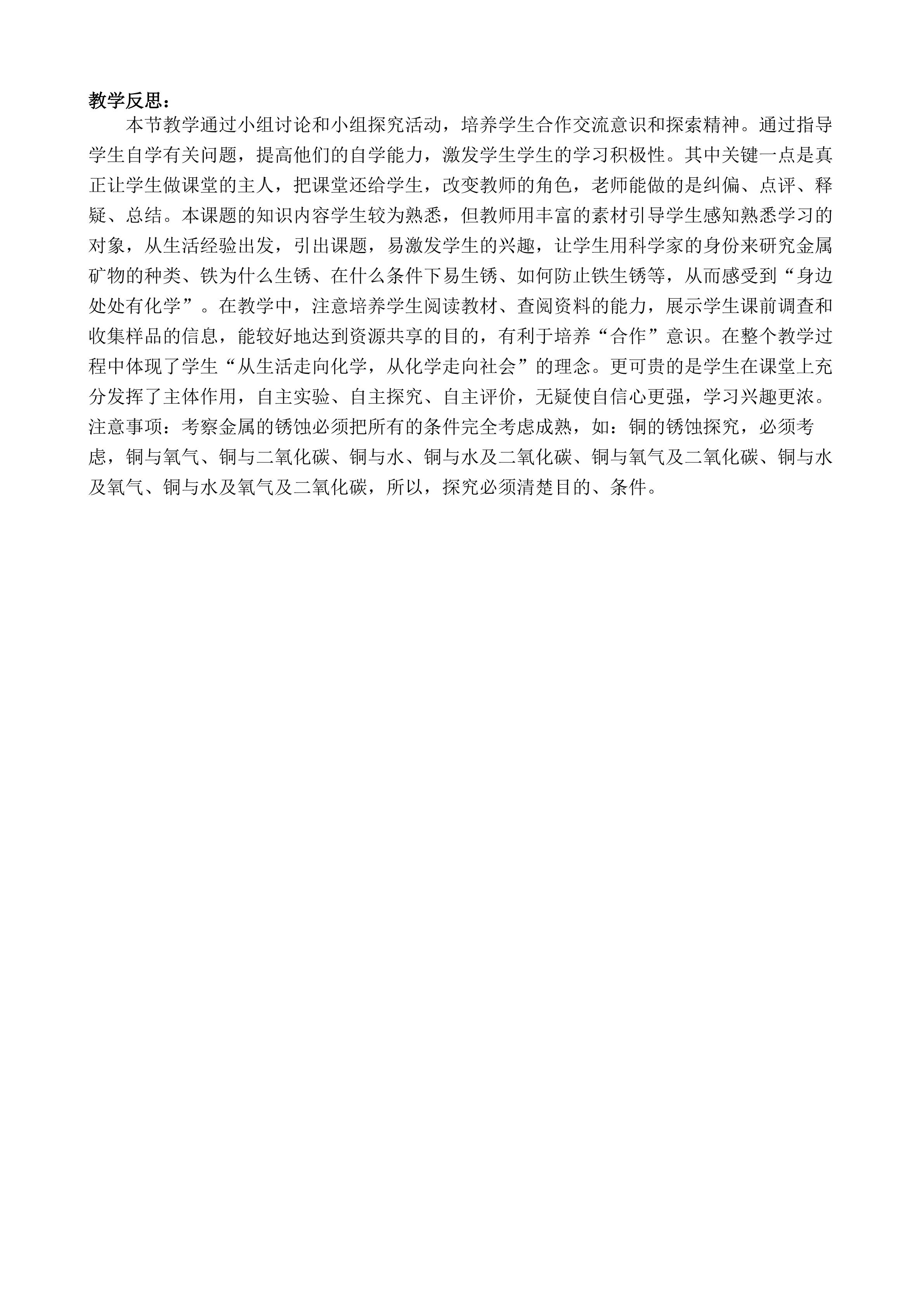 教学反思：

本节教学通过小组讨论和小组探究活动，培养学生合作交流意识和探索精神。通过指导学生自学有关问题，提高他们的自学能力，激发学生学生的学习积极性。其中关键一点是真正让学生做课堂的主人，把课堂还给学生，改变教师的角色，老师能做的是纠偏、点评、释疑、总结。本课题的知识内容学生较为熟悉，但教师用丰富的素材引导学生感知熟悉学习的对象，从生活经验出发，引出课题，易激发学生的兴趣，让学生用科学家的身份来研究金属矿物的种类、铁为什么生锈、在什么条件下易生锈、如何防止铁生锈等，从而感受到“身边处处有化学”。在教学中，注意培养学生阅读教材、查阅资料的能力，展示学生课前调查和收集样品的信息，能较好地达到资源共享的目的，有利于培养“合作”意识。在整个教学过程中体现了学生“从生活走向化学，从化学走向社会”的理念。更可贵的是学生在课堂上充分发挥了主体作用，自主实验、自主探究、自主评价，无疑使自信心更强，学习兴趣更浓。

注意事项：考察金属的锈蚀必须把所有的条件完全考虑成熟，如：铜的锈蚀探究，必须考虑，铜与氧气、铜与二氧化碳、铜与水、铜与水及二氧化碳、铜与氧气及二氧化碳、铜与水及氧气、铜与水及氧气及二氧化碳，所以，探究必须清楚目的、条件。